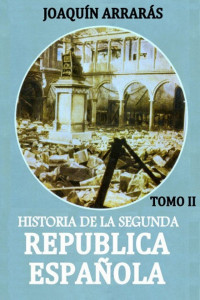 JOAQUÍN ARRARÁS

TOMO II

HISTORIA DE LA SEGUNDA
REPUBLICA
ESPAÑOLA